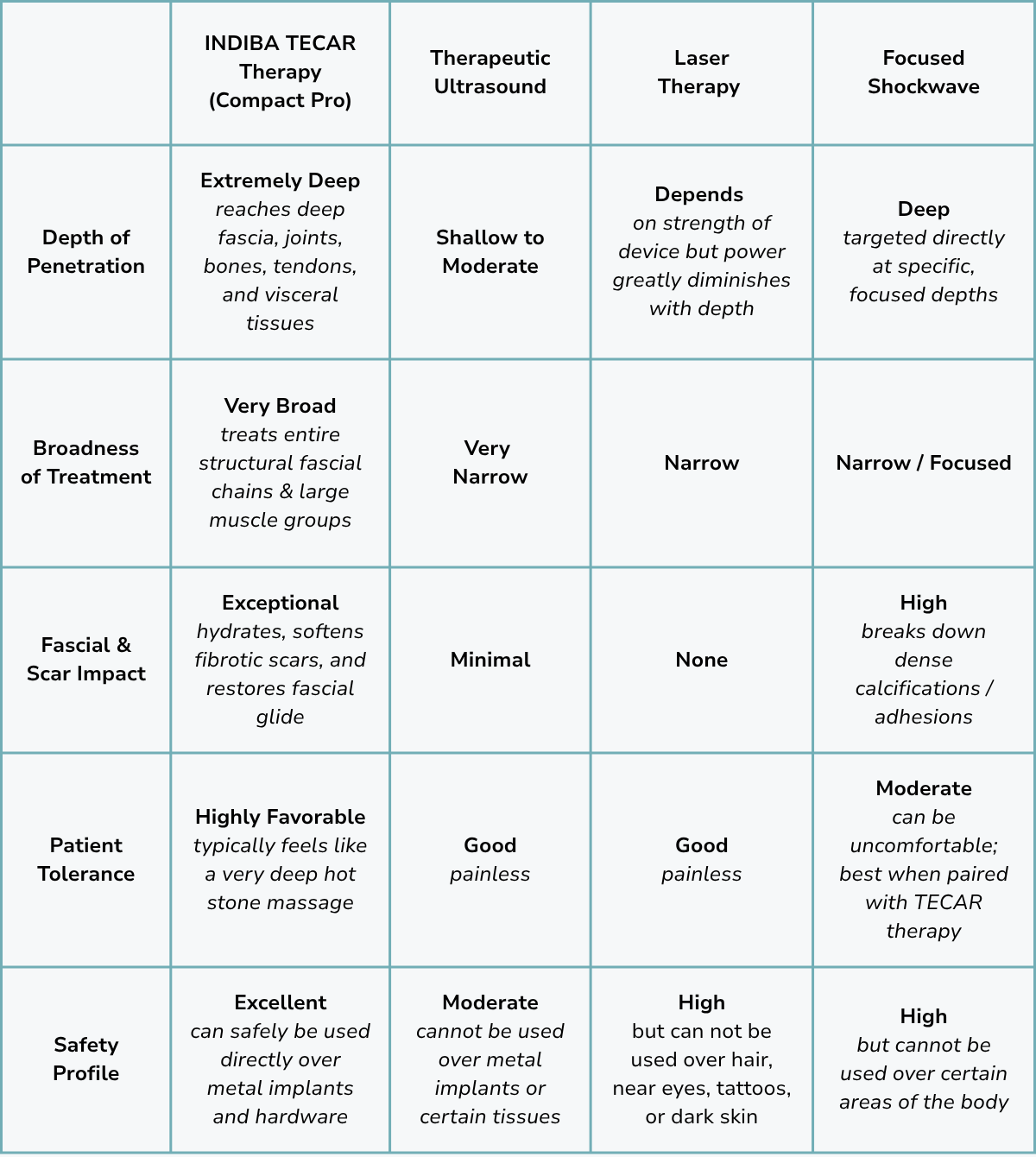 |  | INDIBA TECAR Therapy (Compact Pro) | Therapeutic Ultrasound | Laser Therapy | Focused Shockwave |
|---|---|---|---|---|
| Depth of Penetration | Extremely Deep reaches deep fascia, joints, bones, tendons, and visceral tissues | Shallow to Moderate | Depends on strength of device but power greatly diminishes with depth | Deep targeted directly at specific, focused depths |
| Broadness of Treatment | Very Broad treats entire structural fascial chains & large muscle groups | Very Narrow | Narrow | Narrow / Focused |
| Fascial & Scar Impact | Exceptional hydrates, softens fibrotic scars, and restores fascial glide | Minimal | None | High breaks down dense calcifications / adhesions |
| Patient Tolerance | Highly Favorable typically feels like a very deep hot stone massage | Good painless | Good painless | Moderate can be uncomfortable; best when paired with TECAR therapy |
| Safety Profile | Excellent can safely be used directly over metal implants and hardware | Moderate cannot be used over metal implants or certain tissues | High but can not be used over hair, near eyes, tattoos, or dark skin | High but cannot be used over certain areas of the body |